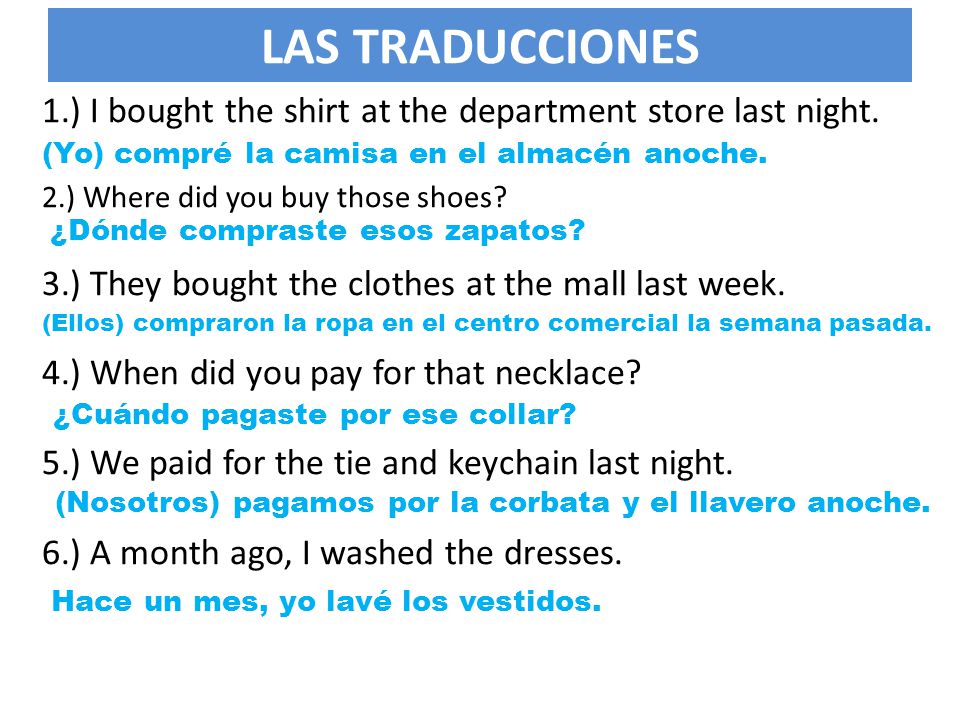 LAS TRADUCCIONES

1.) I bought the shirt at the department store last night.
(Yo) compré la camisa en el almacén anoche.

2.) Where did you buy those shoes?
¿Dónde compraste esos zapatos?

3.) They bought the clothes at the mall last week.
(Ellos) compraron la ropa en el centro comercial la semana pasada.

4.) When did you pay for that necklace?
¿Cuándo pagaste por ese collar?

5.) We paid for the tie and keychain last night.
(Nosotros) pagamos por la corbata y el llavero anoche.

6.) A month ago, I washed the dresses.
Hace un mes, yo lavé los vestidos.